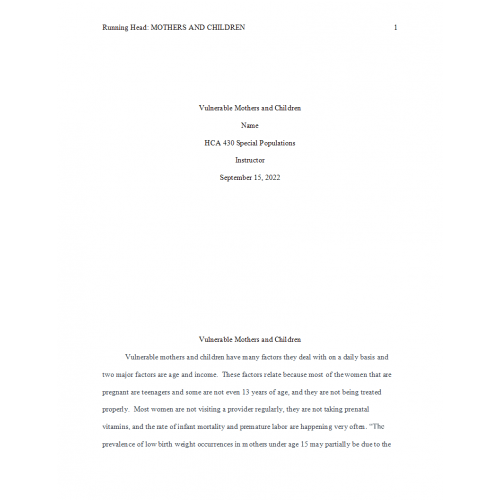 Running Head: MOTHERS AND CHILDREN 1

Vulnerable Mothers and Children

Name

HCA 430 Special Populations

Instructor

September 15, 2022

Vulnerable Mothers and Children

Vulnerable mothers and children have many factors they deal with on a daily basis and two major factors are age and income. These factors relate because most of the women that are pregnant are teenagers and some are not even 13 years of age, and they are not being treated properly. Most women are not visiting a provider regularly, they are not taking prenatal vitamins, and the rate of infant mortality and premature labor are happening very often. "The prevalence of low birth weight occurrences in mothers under age 15 may partially be due to the